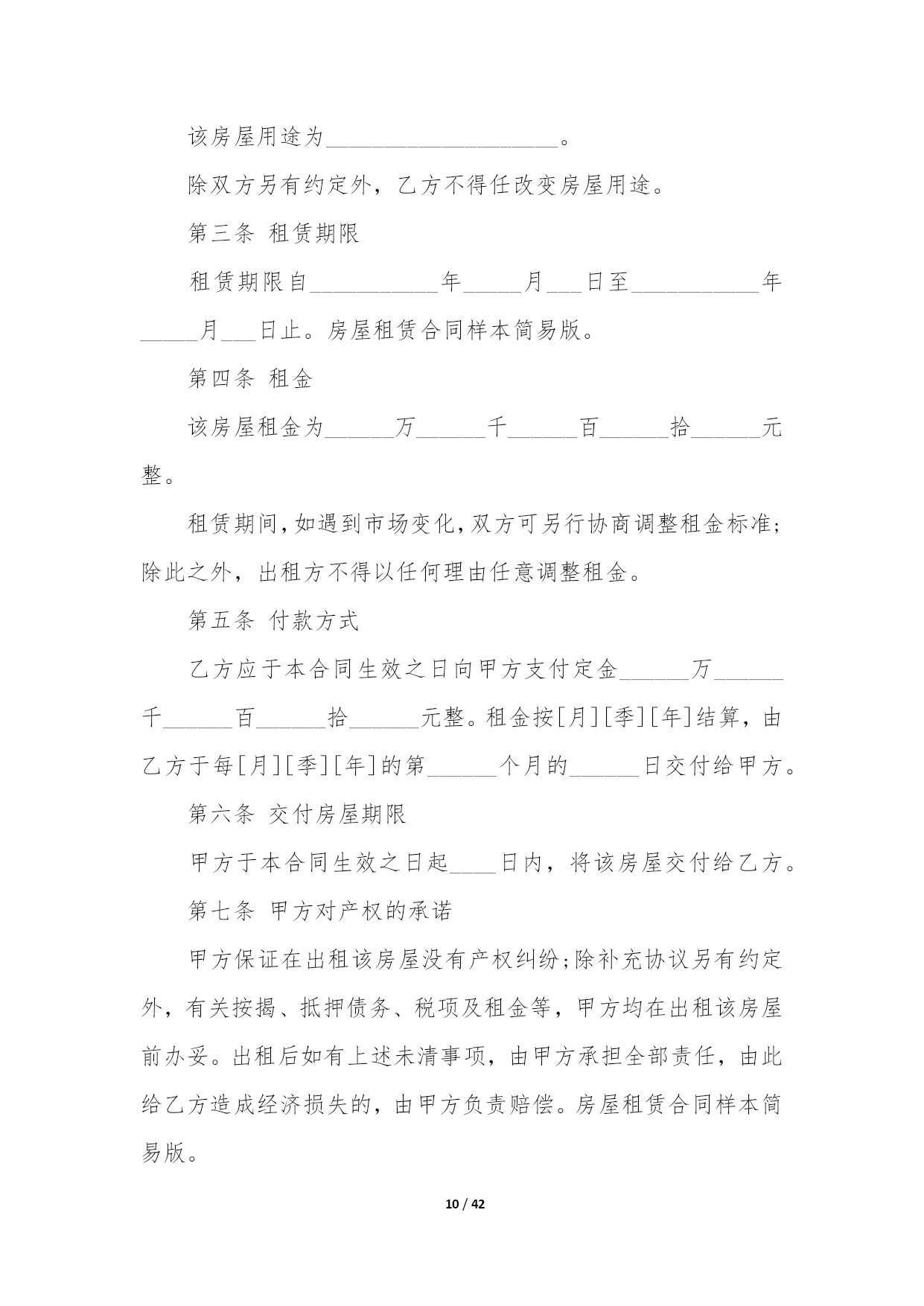 该房屋用途为____________________。

除双方另有约定外，乙方不得任改变房屋用途。

第三条 租赁期限

租赁期限自___________年_____月___日至___________年_____月___日止。房屋租赁合同样本简易版。

第四条 租金

该房屋租金为______万______千______百______拾______元整。

租赁期间,如遇到市场变化,双方可另行协商调整租金标准;除此之外，出租方不得以任何理由任意调整租金。

第五条 付款方式

乙方应于本合同生效之日向甲方支付定金______万______千______百______拾______元整。租金按[月][季][年]结算，由乙方于每[月][季][年]的第______个月的______日交付给甲方。

第六条 交付房屋期限

甲方于本合同生效之日起____日内，将该房屋交付给乙方。

第七条 甲方对产权的承诺

甲方保证在出租该房屋没有产权纠纷;除补充协议另有约定外，有关按揭、抵押债务、税项及租金等，甲方均在出租该房屋前办妥。出租后如有上述未清事项，由甲方承担全部责任，由此给乙方造成经济损失的，由甲方负责赔偿。房屋租赁合同样本简易版。

10 / 42